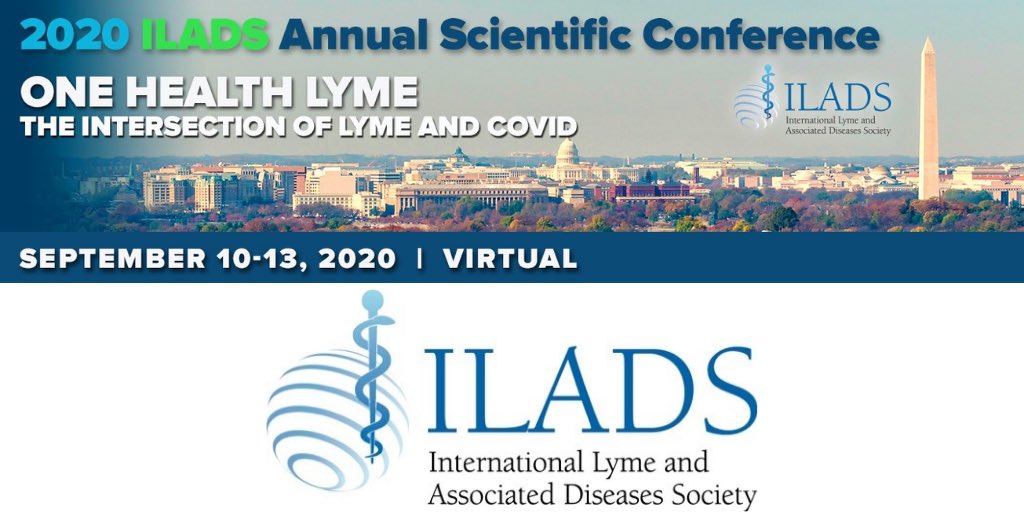 2020 ILADS Annual Scientific Conference

ONE HEALTH LYME
THE INTERSECTION OF LYME AND COVID

ILADS
International Lyme and Associated Diseases Society

SEPTEMBER 10-13, 2020 | VIRTUAL

ILADS
International Lyme and Associated Diseases Society